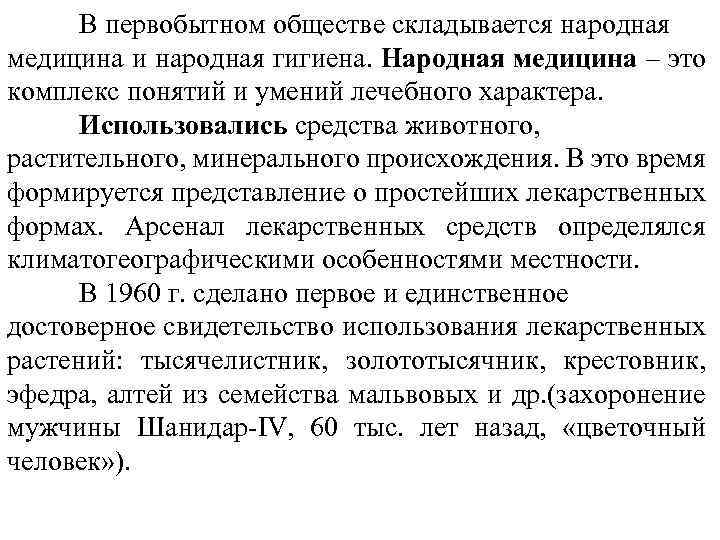 В первобытном обществе складывается народная медицина и народная гигиена. Народная медицина – это комплекс понятий и умений лечебного характера.

Использовались средства животного, растительного, минерального происхождения. В это время формируется представление о простейших лекарственных формах. Арсенал лекарственных средств определялся климатогеографическими особенностями местности.

В 1960 г. сделано первое и единственное достоверное свидетельство использования лекарственных растений: тысячелистник, золототысячник, крестовник, эфедра, алтей из семейства мальвовых и др.(захоронение мужчины Шанидар-IV, 60 тыс. лет назад, «цветочный человек»).